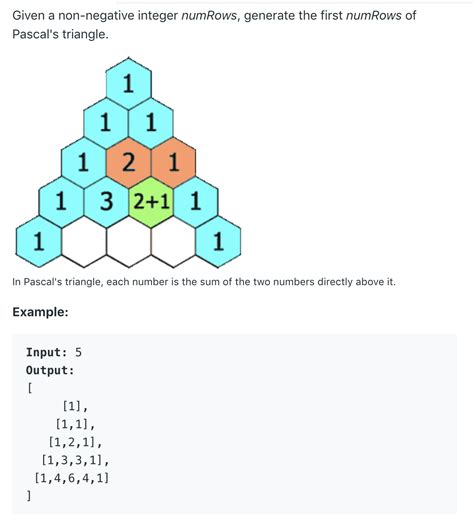 Given a non-negative integer numRows, generate the first numRows of Pascal's triangle.

1
1 1
1 2 1
1 3 2+1 1
1 1

In Pascal's triangle, each number is the sum of the two numbers directly above it.

Example:

Input: 5
Output:
[
[1],
[1,1],
[1,2,1],
[1,3,3,1],
[1,4,6,4,1]
]